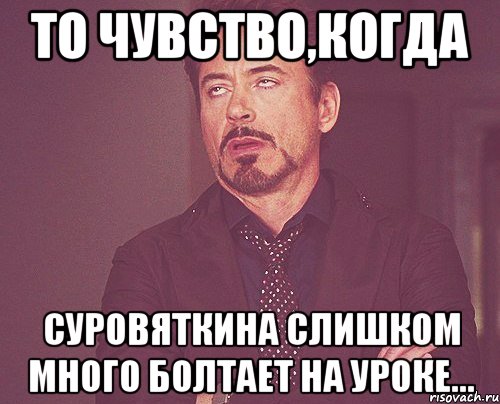 ТО ЧУВСТВО,КОГДА

СУРОВЯТКИНА СЛИШКОМ МНОГО БОЛТАЕТ НА УРОКЕ...

risovach.ru